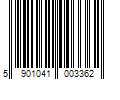 5 901041 003362